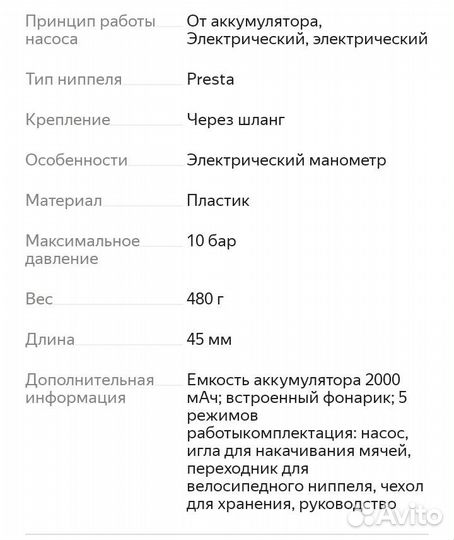 | | |
|---|---|
| Принцип работы насоса | От аккумулятора, Электрический, электрический |
| Тип ниппеля | Presta |
| Крепление | Через шланг |
| Особенности | Электрический манометр |
| Материал | Пластик |
| Максимальное давление | 10 бар |
| Вес | 480 г |
| Длина | 45 мм |
| Дополнительная информация | Емкость аккумулятора 2000 мАч; встроенный фонарик; 5 режимов работыкомплектация: насос, игла для накачивания мячей, переходник для велосипедного ниппеля, чехол для хранения, руководство |

Avito